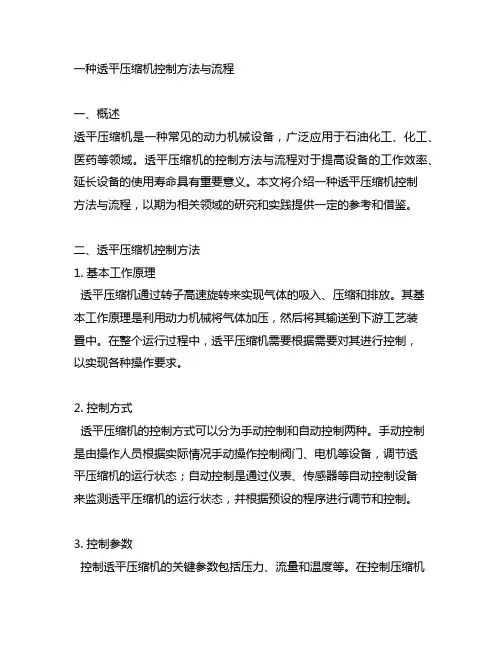 一种透平压缩机控制方法与流程

一、概述
透平压缩机是一种常见的动力机械设备，广泛应用于石油化工、化工、医药等领域。透平压缩机的控制方法与流程对于提高设备的工作效率、延长设备的使用寿命具有重要意义。本文将介绍一种透平压缩机控制方法与流程，以期为相关领域的研究和实践提供一定的参考和借鉴。

二、透平压缩机控制方法
1. 基本工作原理
透平压缩机通过转子高速旋转来实现气体的吸入、压缩和排放。其基本工作原理是利用动力机械将气体加压，然后将其输送到下游工艺装置中。在整个运行过程中，透平压缩机需要根据需要对其进行控制，以实现各种操作要求。

2. 控制方式
透平压缩机的控制方式可以分为手动控制和自动控制两种。手动控制是由操作人员根据实际情况手动操作控制阀门、电机等设备，调节透平压缩机的运行状态；自动控制是通过仪表、传感器等自动控制设备来监测透平压缩机的运行状态，并根据预设的程序进行调节和控制。

3. 控制参数
控制透平压缩机的关键参数包括压力、流量和温度等。在控制压缩机